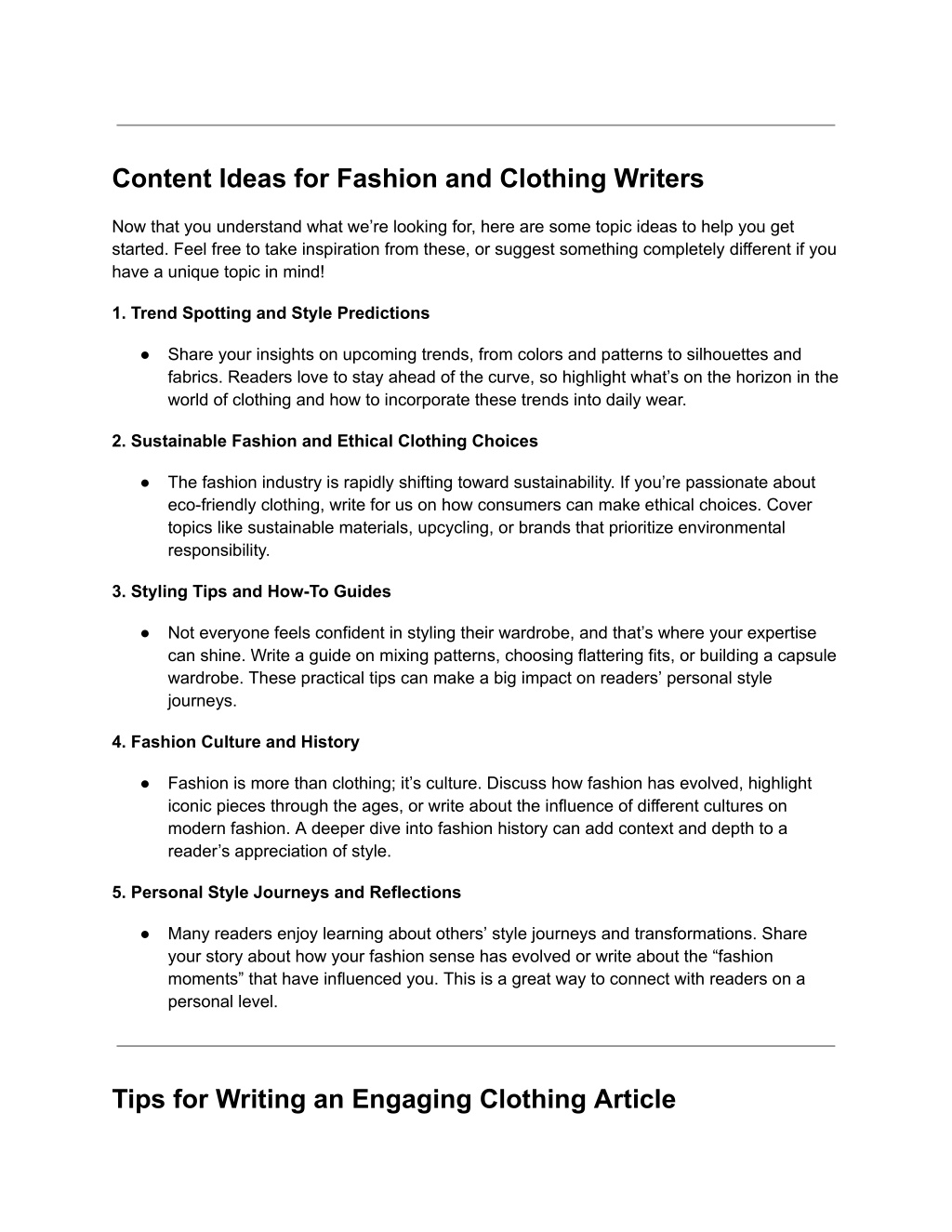 Content Ideas for Fashion and Clothing Writers

Now that you understand what we’re looking for, here are some topic ideas to help you get started. Feel free to take inspiration from these, or suggest something completely different if you have a unique topic in mind!

1. Trend Spotting and Style Predictions

● Share your insights on upcoming trends, from colors and patterns to silhouettes and fabrics. Readers love to stay ahead of the curve, so highlight what’s on the horizon in the world of clothing and how to incorporate these trends into daily wear.

2. Sustainable Fashion and Ethical Clothing Choices

● The fashion industry is rapidly shifting toward sustainability. If you’re passionate about eco-friendly clothing, write for us on how consumers can make ethical choices. Cover topics like sustainable materials, upcycling, or brands that prioritize environmental responsibility.

3. Styling Tips and How-To Guides

● Not everyone feels confident in styling their wardrobe, and that’s where your expertise can shine. Write a guide on mixing patterns, choosing flattering fits, or building a capsule wardrobe. These practical tips can make a big impact on readers’ personal style journeys.

4. Fashion Culture and History

● Fashion is more than clothing; it’s culture. Discuss how fashion has evolved, highlight iconic pieces through the ages, or write about the influence of different cultures on modern fashion. A deeper dive into fashion history can add context and depth to a reader’s appreciation of style.

5. Personal Style Journeys and Reflections

● Many readers enjoy learning about others’ style journeys and transformations. Share your story about how your fashion sense has evolved or write about the “fashion moments” that have influenced you. This is a great way to connect with readers on a personal level.

Tips for Writing an Engaging Clothing Article